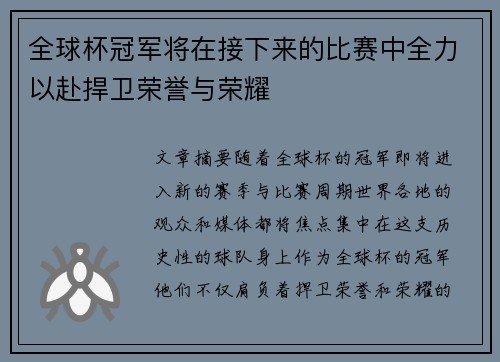 全球杯冠军将在接下来的比赛中全力以赴捍卫荣誉与荣耀

文章摘要随着全球杯的冠军即将进入新的赛季与比赛周期世界各地的观众和媒体都将焦点集中在这支历史性的球队身上作为全球杯的冠军他们不仅肩负着捍卫荣誉和荣耀的